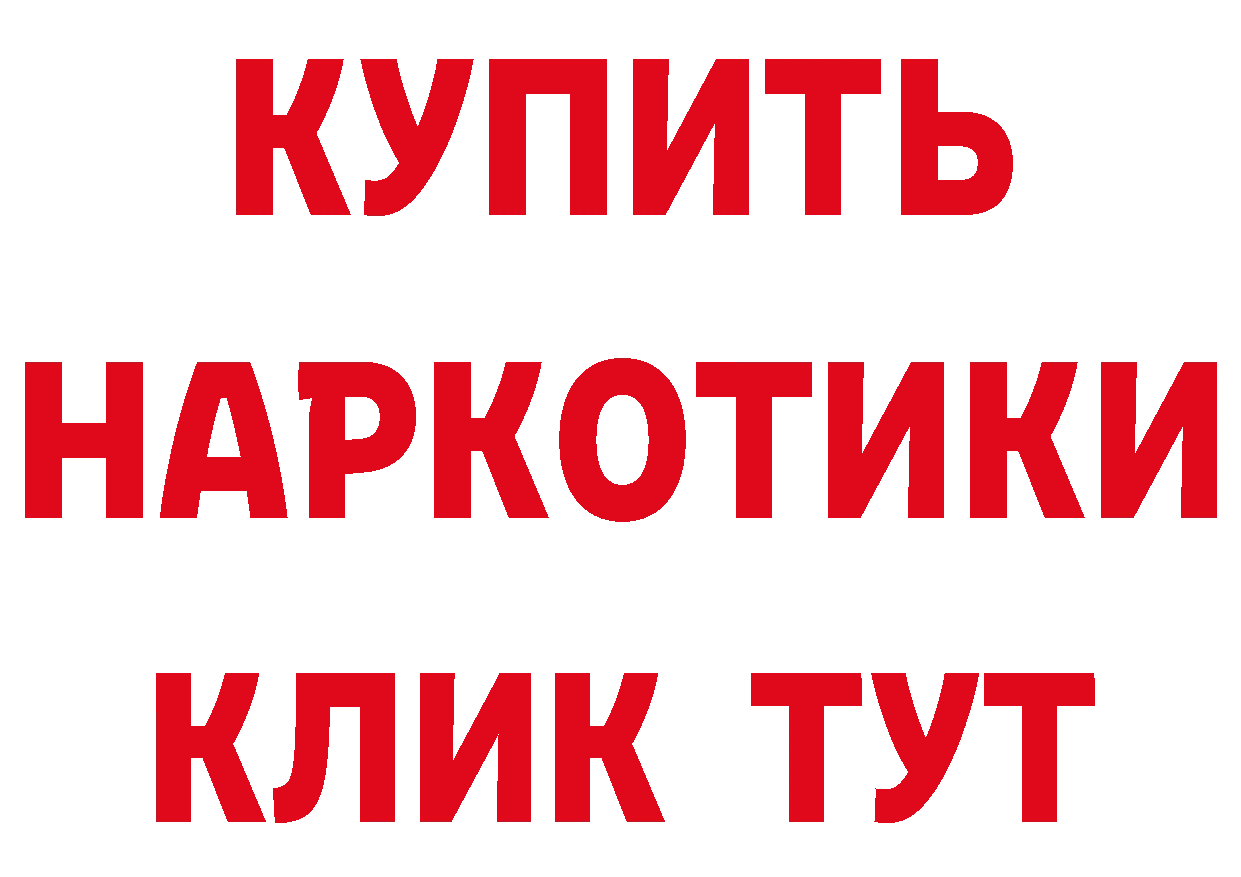 КУПИТЬ НАРКОТИКИ КЛИК ТУТ